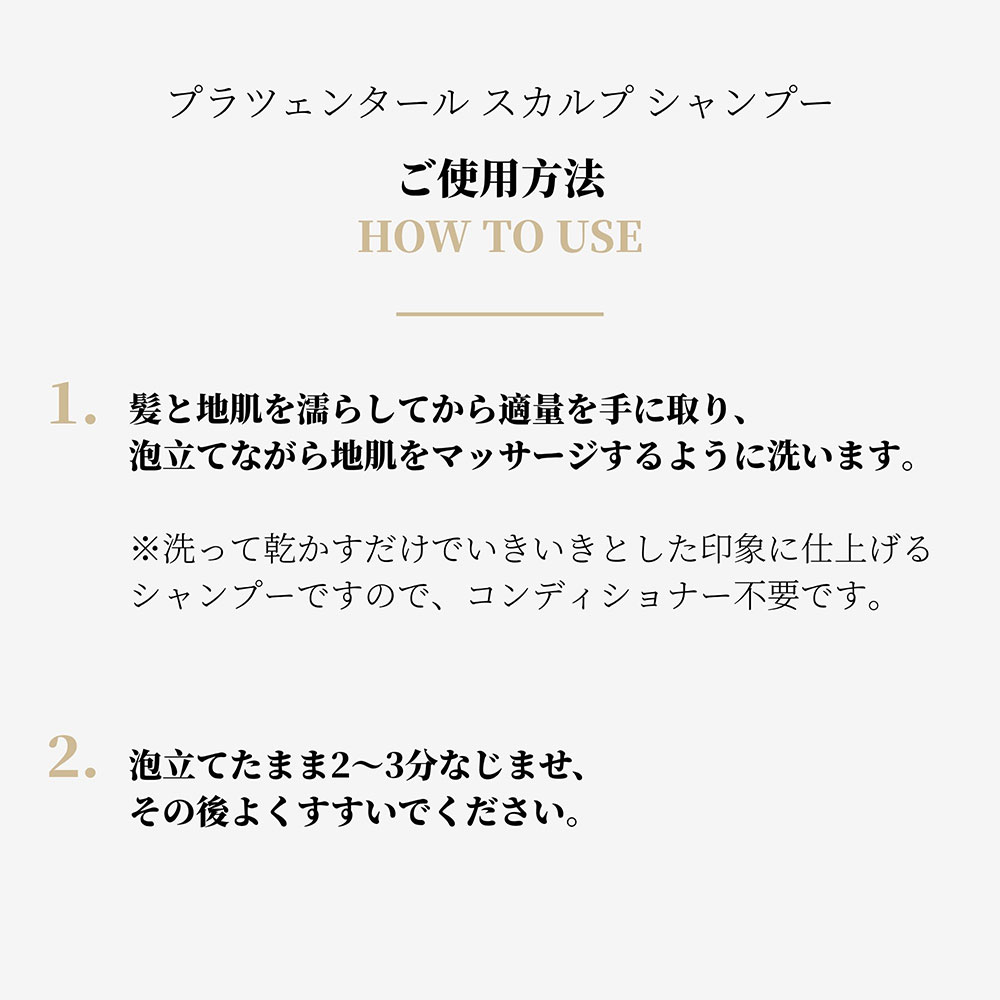 プラツェンタール スカルプ シャンプー

ご使用方法
HOW TO USE

1. 髪と地肌を濡らしてから適量を手に取り、泡立てながら地肌をマッサージするように洗います。

※洗って乾かすだけでいきいきとした印象に仕上げるシャンプーですので、コンディショナー不要です。

2. 泡立てたまま2〜3分なじませ、その後よくすすいでください。